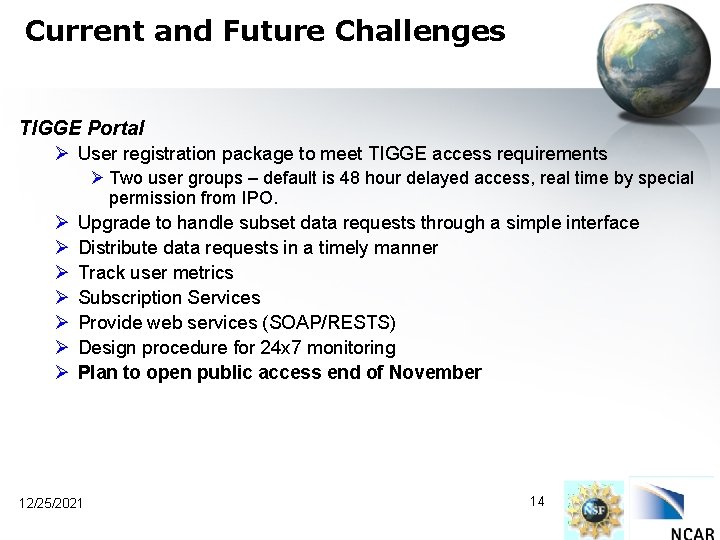 Current and Future Challenges

TIGGE Portal

➢ User registration package to meet TIGGE access requirements

➢ Two user groups – default is 48 hour delayed access, real time by special permission from IPO.

➢ Upgrade to handle subset data requests through a simple interface

➢ Distribute data requests in a timely manner

➢ Track user metrics

➢ Subscription Services

➢ Provide web services (SOAP/RESTS)

➢ Design procedure for 24x7 monitoring

➢ Plan to open public access end of November

12/25/2021

14

NSF

NCAR